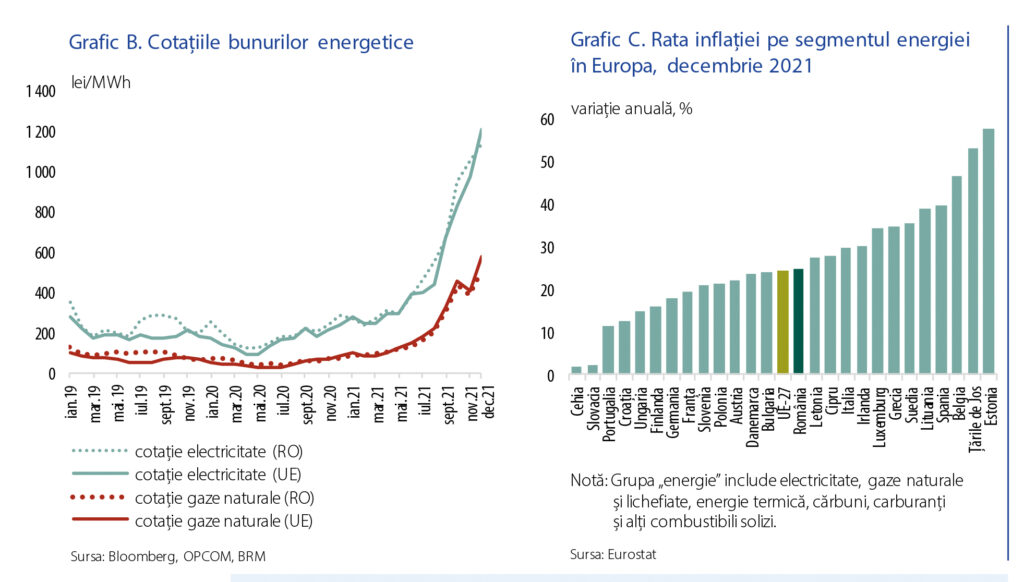 Grafic B. Cotațiile bunurilor energetice

lei/MWh

1 400
1 200
1 000
800
600
400
200
0

ian.19
mar.19
mai.19
iul.19
sept.19
nov.19
ian.20
mar.20
mai.20
iul.20
sept.20
nov.20
ian.21
mar.21
mai.21
iul.21
sept.21
nov.21
dec.21

cotație electricitate (RO)
cotație electricitate (UE)
cotație gaze naturale (RO)
cotație gaze naturale (UE)

Sursa: Bloomberg, OPCOM, BRM

Grafic C. Rata inflației pe segmentul energiei în Europa, decembrie 2021

variație anuală, %

60
50
40
30
20
10
0

Cehia
Slovacia
Portugalia
Croația
Ungaria
Finlanda
Germania
Franța
Slovenia
Polonia
Austria
Danemarca
Bulgaria
UE-27
România
Letonia
Cipru
Italia
Irlanda
Luxemburg
Grecia
Suedia
Lituania
Spania
Belgia
Țările de Jos
Estonia

Notă: Grupa „energie" include electricitate, gaze naturale și lichefiate, energie termică, cărbuni, carburanți și alți combustibili solizi.

Sursa: Eurostat